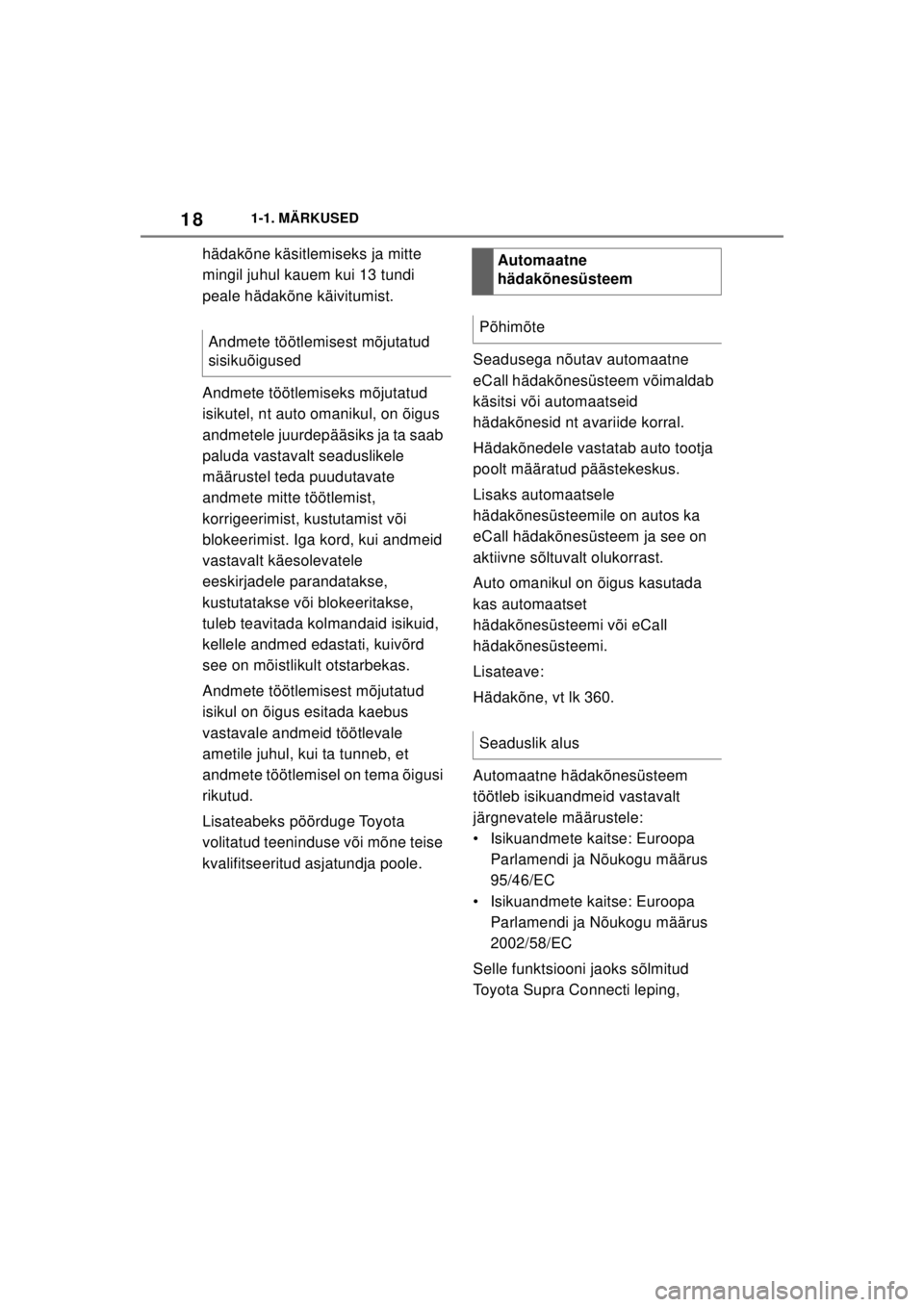 18 1-1. MÄRKUSED

hädakõne käsitlemiseks ja mitte mingil juhul kauem kui 13 tundi peale hädakõne käivitumist.

Andmete töötlemisest mõjutatud sisikuõigused

Andmete töötlemiseks mõjutatud isikutel, nt auto omanikul, on õigus andmetele juurdepääsiks ja ta saab paluda vastavalt seaduslikele määrustel teda puudutavate andmete mitte töötlemist, korrigeerimist, kustutamist või blokeerimist. Iga kord, kui andmeid vastavalt käesolevatele eeskirjadele parandatakse, kustutatakse või blokeeritakse, tuleb teavitada kolmandaid isikuid, kellele andmed edastati, kuivõrd see on mõistlikult otstarbekas.

Andmete töötlemisest mõjutatud isikul on õigus esitada kaebus vastavale andmeid töötlevale ametile juhul, kui ta tunneb, et andmete töötlemisel on tema õigusi rikutud.

Lisateabeks pöörduge Toyota volitatud teeninduse või mõne teise kvalifitseeritud asjatundja poole.

Automaatne hädakõnesüsteem

Põhimõte

Seadusega nõutav automaatne eCall hädakõnesüsteem võimaldab käsitsi või automaatseid hädakõnesid nt avariide korral.

Hädakõnedele vastatab auto tootja poolt määratud päästekeskus.

Lisaks automaatsele hädakõnesüsteemile on autos ka eCall hädakõnesüsteem ja see on aktiivne sõltuvalt olukorrast.

Auto omanikul on õigus kasutada kas automaatset hädakõnesüsteemi või eCall hädakõnesüsteemi.

Lisateave:

Hädakõne, vt lk 360.

Seaduslik alus

Automaatne hädakõnesüsteem töötleb isikuandmeid vastavalt järgnevatele määrustele:
• Isikuandmete kaitse: Euroopa Parlamendi ja Nõukogu määrus 95/46/EC
• Isikuandmete kaitse: Euroopa Parlamendi ja Nõukogu määrus 2002/58/EC

Selle funktsiooni jaoks sõlmitud Toyota Supra Connecti leping,

carmanualsonline.info